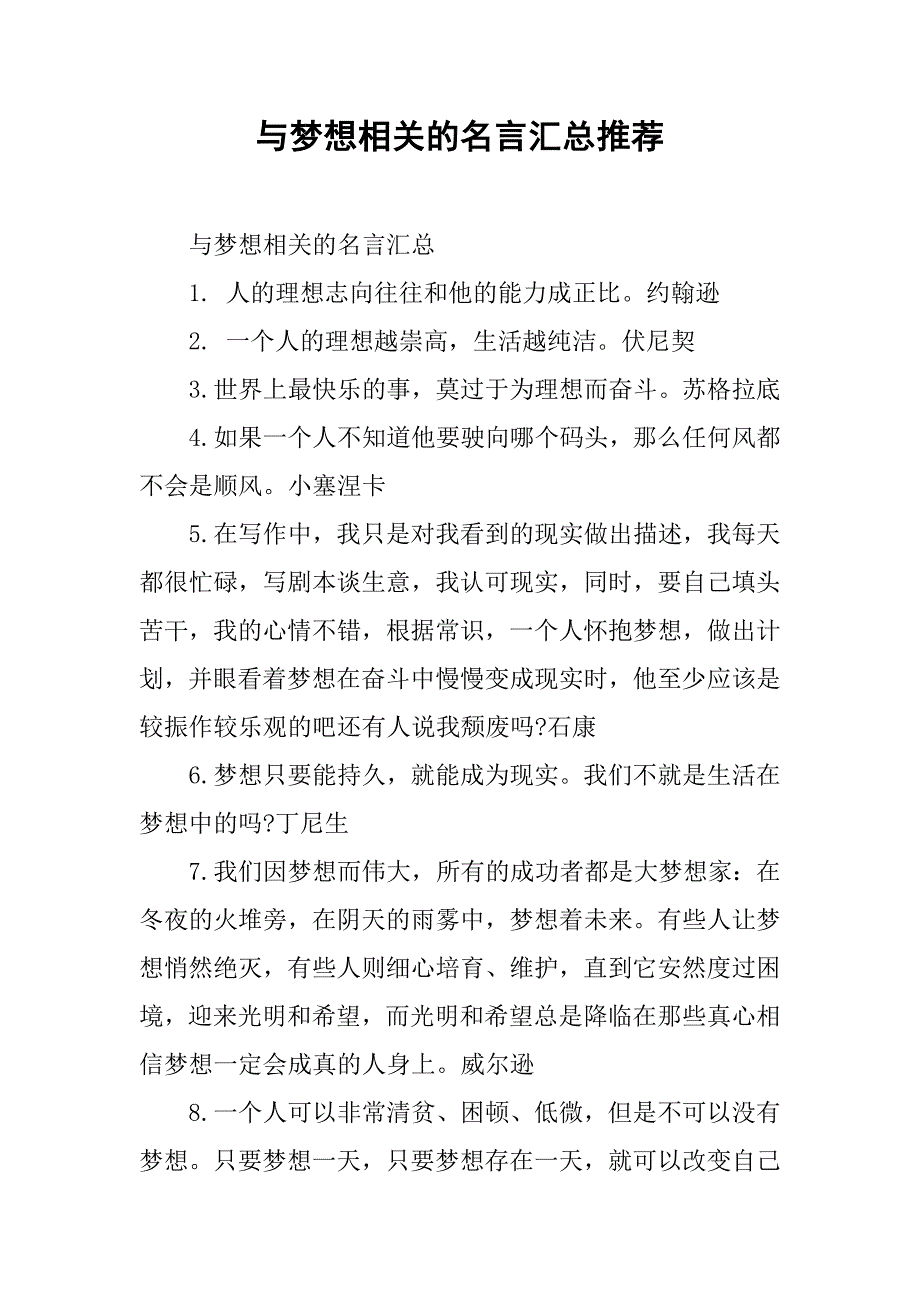 与梦想相关的名言汇总推荐

与梦想相关的名言汇总

1. 人的理想志向往往和他的能力成正比。约翰逊

2. 一个人的理想越崇高，生活越纯洁。伏尼契

3.世界上最快乐的事，莫过于为理想而奋斗。苏格拉底

4.如果一个人不知道他要驶向哪个码头，那么任何风都不会是顺风。小塞涅卡

5.在写作中，我只是对我看到的现实做出描述，我每天都很忙碌，写剧本谈生意，我认可现实，同时，要自己填头苦干，我的心情不错，根据常识，一个人怀抱梦想，做出计划，并眼看着梦想在奋斗中慢慢变成现实时，他至少应该是较振作较乐观的吧还有人说我颓废吗?石康

6.梦想只要能持久，就能成为现实。我们不就是生活在梦想中的吗?丁尼生

7.我们因梦想而伟大，所有的成功者都是大梦想家：在冬夜的火堆旁，在阴天的雨雾中，梦想着未来。有些人让梦想悄然绝灭，有些人则细心培育、维护，直到它安然度过困境，迎来光明和希望，而光明和希望总是降临在那些真心相信梦想一定会成真的人身上。威尔逊

8.一个人可以非常清贫、困顿、低微，但是不可以没有梦想。只要梦想一天，只要梦想存在一天，就可以改变自己